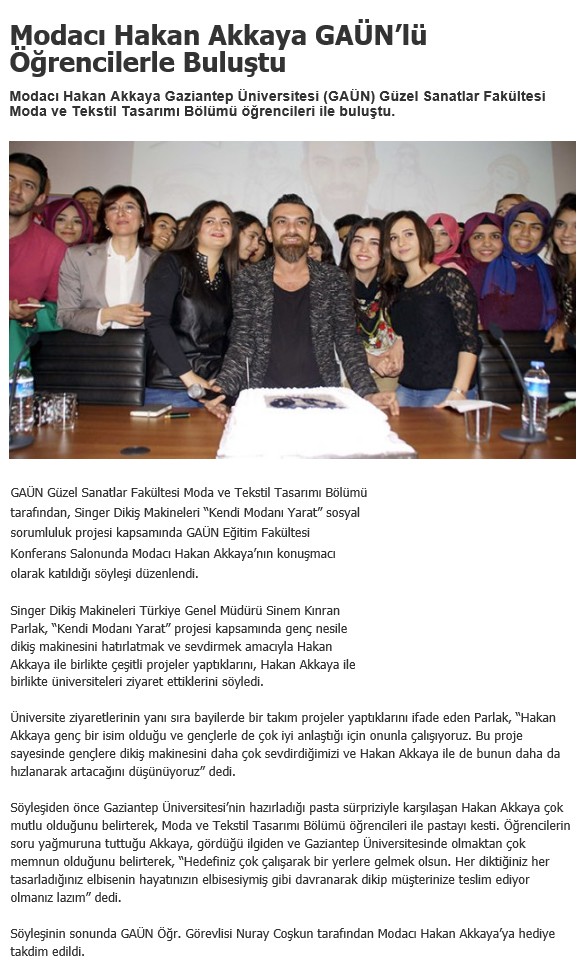 Modacı Hakan Akkaya GAÜN'lü Öğrencilerle Buluştu

Modacı Hakan Akkaya Gaziantep Üniversitesi (GAÜN) Güzel Sanatlar Fakültesi Moda ve Tekstil Tasarımı Bölümü öğrencileri ile buluştu.

GAÜN Güzel Sanatlar Fakültesi Moda ve Tekstil Tasarımı Bölümü tarafından, Singer Dikiş Makineleri "Kendi Modanı Yarat" sosyal sorumluluk projesi kapsamında GAÜN Eğitim Fakültesi Konferans Salonunda Modacı Hakan Akkaya'nın konuşmacı olarak katıldığı söyleşi düzenlendi.

Singer Dikiş Makineleri Türkiye Genel Müdürü Sinem Kınran Parlak, "Kendi Modanı Yarat" projesi kapsamında genç nesile dikiş makinesini hatırlatmak ve sevdirmek amacıyla Hakan Akkaya ile birlikte çeşitli projeler yaptıklarını, Hakan Akkaya ile birlikte üniversiteleri ziyaret ettiklerini söyledi.

Üniversite ziyaretlerinin yanı sıra bayilerde bir takım projeler yaptıklarını ifade eden Parlak, "Hakan Akkaya genç bir isim olduğu ve gençlerle de çok iyi anlaştığı için onunla çalışıyoruz. Bu proje sayesinde gençlere dikiş makinesini daha çok sevdirdiğimizi ve Hakan Akkaya ile de bunun daha da hızlanarak artacağını düşünüyoruz" dedi.

Söyleşiden önce Gaziantep Üniversitesi'nin hazırladığı pasta sürpriziyle karşılaşan Hakan Akkaya çok mutlu olduğunu belirterek, Moda ve Tekstil Tasarımı Bölümü öğrencileri ile pastayı kesti. Öğrencilerin soru yağmuruna tuttuğu Akkaya, gördüğü ilgiden ve Gaziantep Üniversitesinde olmaktan çok memnun olduğunu belirterek, "Hedefiniz çok çalışarak bir yerlere gelmek olsun. Her diktiğiniz her tasarladığınız elbisenin hayatınızın elbisesiymiş gibi davranarak dikip müşterinize teslim ediyor olmanız lazım" dedi.

Söyleşinin sonunda GAÜN Öğr. Görevlisi Nuray Coşkun tarafından Modacı Hakan Akkaya'ya hediye takdim edildi.